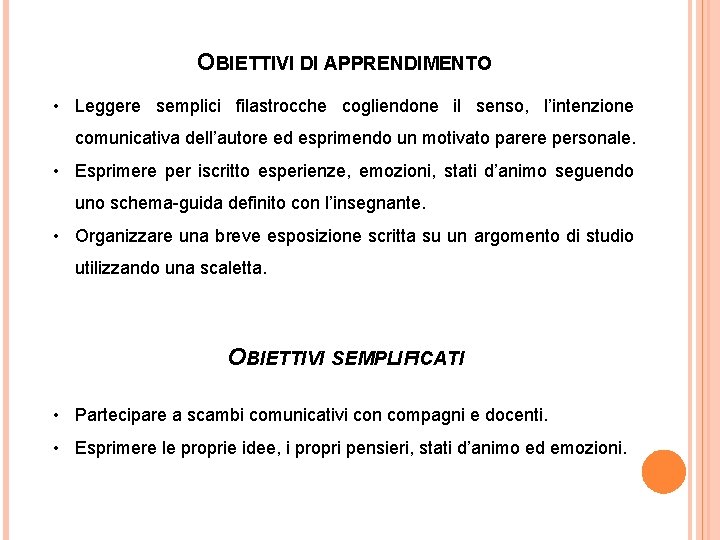 OBIETTIVI DI APPRENDIMENTO

• Leggere semplici filastrocche cogliendone il senso, l'intenzione comunicativa dell'autore ed esprimendo un motivato parere personale.
• Esprimere per iscritto esperienze, emozioni, stati d'animo seguendo uno schema-guida definito con l'insegnante.
• Organizzare una breve esposizione scritta su un argomento di studio utilizzando una scaletta.

OBIETTIVI SEMPLIFICATI

• Partecipare a scambi comunicativi con compagni e docenti.
• Esprimere le proprie idee, i propri pensieri, stati d'animo ed emozioni.